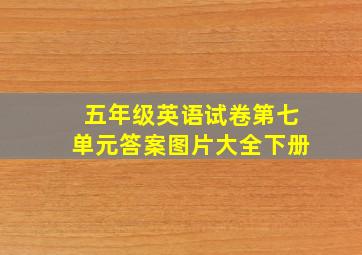 五年级英语试卷第七单元答案图片大全下册